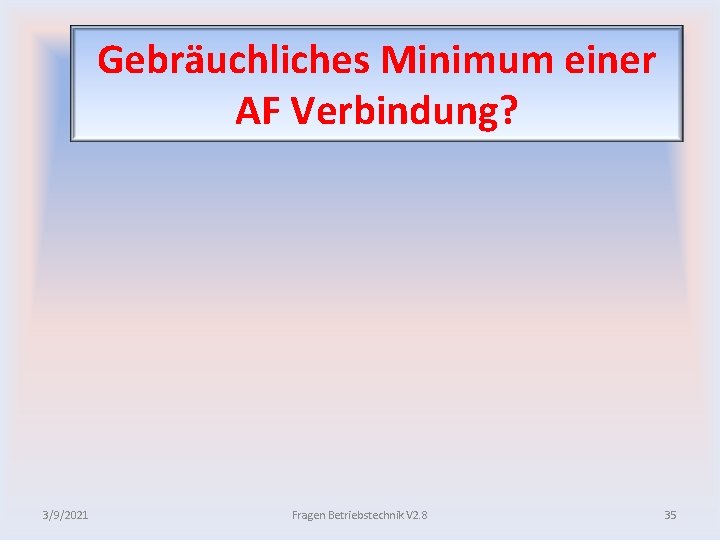 Gebräuchliches Minimum einer AF Verbindung?

3/9/2021

Fragen Betriebstechnik V2.8

35